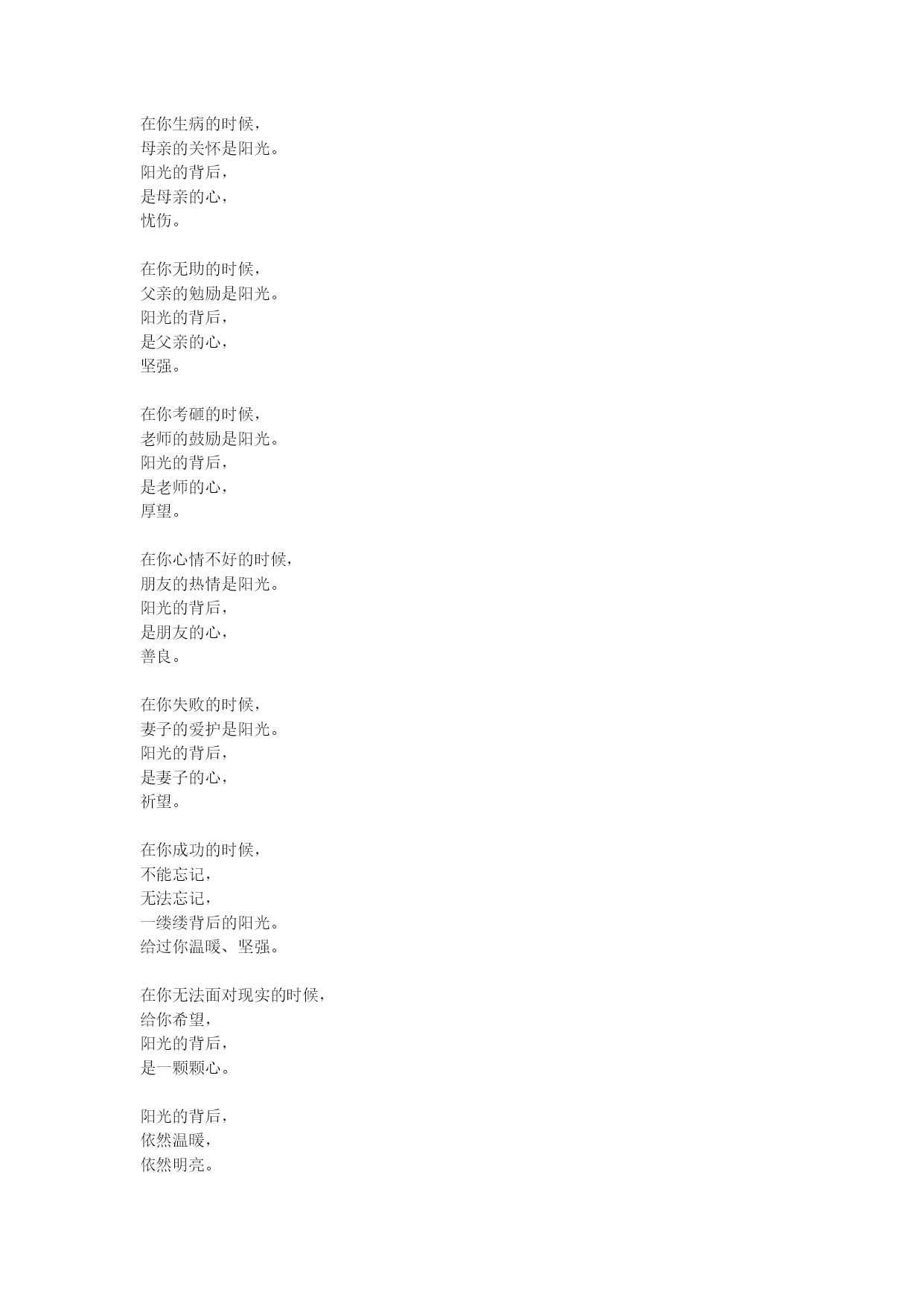 在你生病的时候，
母亲的关怀是阳光。
阳光的背后，
是母亲的心，
忧伤。

在你无助的时候，
父亲的勉励是阳光。
阳光的背后，
是父亲的心，
坚强。

在你考砸的时候，
老师的鼓励是阳光。
阳光的背后，
是老师的心，
厚望。

在你心情不好的时候，
朋友的热情是阳光。
阳光的背后，
是朋友的心，
善良。

在你失败的时候，
妻子的爱护是阳光。
阳光的背后，
是妻子的心，
祈望。

在你成功的时候，
不能忘记，
无法忘记，
一缕缕背后的阳光。
给过你温暖、坚强。

在你无法面对现实的时候，
给你希望，
阳光的背后，
是一颗颗心。

阳光的背后，
依然温暖，
依然明亮。